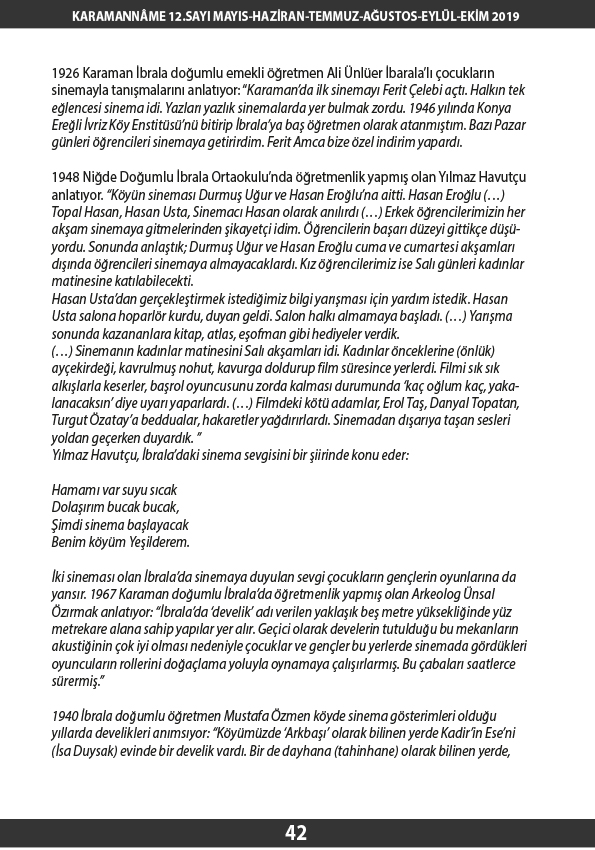 KARAMANNÂME 12.SAYI MAYIS-HAZİRAN-TEMMUZ-AĞUSTOS-EYLÜL-EKİM 2019

1926 Karaman İbrala doğumlu emekli öğretmen Ali Ünlüer İbarala'lı çocukların sinemayla tanışmalarını anlatıyor: "Karaman'da ilk sinemayı Ferit Çelebi açtı. Halkın tek eğlencesi sinema idi. Yazları yazlık sinemalarda yer bulmak zordu. 1946 yılında Konya Ereğli İvriz Köy Enstitüsü'nü bitirip İbrala'ya baş öğretmen olarak atanmıştım. Bazı Pazar günleri öğrencileri sinemaya getirirdim. Ferit Amca bize özel indirim yapardı.

1948 Niğde Doğumlu İbrala Ortaokulu'nda öğretmenlik yapmış olan Yılmaz Havutçu anlatıyor. "Köyün sineması Durmuş Uğur ve Hasan Eroğlu'na aitti. Hasan Eroğlu (…) Topal Hasan, Hasan Usta, Sinemacı Hasan olarak anılırdı (…) Erkek öğrencilerimizin her akşam sinemaya gitmelerinden şikayetçi idim. Öğrencilerin başarı düzeyi gittikçe düşüyordu. Sonunda anlaştık; Durmuş Uğur ve Hasan Eroğlu cuma ve cumartesi akşamları dışında öğrencileri sinemaya almayacaklardı. Kız öğrencilerimiz ise Salı günleri kadınlar matinesine katılabilecekti.
Hasan Usta'dan gerçekleştirmek istediğimiz bilgi yarışması için yardım istedik. Hasan Usta salona hoparlör kurdu, duyan geldi. Salon halkı almamaya başladı. (…) Yarışma sonunda kazananlara kitap, atlas, eşofman gibi hediyeler verdik.
(…) Sinemanın kadınlar matinesini Salı akşamları idi. Kadınlar önceklerine (önlük) ayçekirdeği, kavrulmuş nohut, kavurga doldurup film süresince yerlerdi. Filmi sık sık alkışlarla keserler, başrol oyuncusunu zorda kalması durumunda 'kaç oğlum kaç, yakalanacaksın' diye uyarı yaparlardı. (…) Filmdeki kötü adamlar, Erol Taş, Danyal Topatan, Turgut Özatay'a beddualar, hakaretler yağdırırlardı. Sinemadan dışarıya taşan sesleri yoldan geçerken duyardık. "
Yılmaz Havutçu, İbrala'daki sinema sevgisini bir şiirinde konu eder:

Hamamı var suyu sıcak
Dolaşırım bucak bucak,
Şimdi sinema başlayacak
Benim köyüm Yeşilderem.

İki sineması olan İbrala'da sinemaya duyulan sevgi çocukların gençlerin oyunlarına da yansır. 1967 Karaman doğumlu İbrala'da öğretmenlik yapmış olan Arkeolog Ünsal Özırmak anlatıyor: "İbrala'da 'develik' adı verilen yaklaşık beş metre yüksekliğinde yüz metrekare alana sahip yapılar yer alır. Geçici olarak develerin tutulduğu bu mekanların akustiğinin çok iyi olması nedeniyle çocuklar ve gençler bu yerlerde sinemada gördükleri oyuncuların rollerini doğaçlama yoluyla oynamaya çalışırlarmış. Bu çabaları saatlerce sürermiş."

1940 İbrala doğumlu öğretmen Mustafa Özmen köyde sinema gösterimleri olduğu yıllarda develikleri anımsıyor: "Köyümüzde 'Arkbaşı' olarak bilinen yerde Kadir'in Ese'ni (İsa Duysak) evinde bir develik vardı. Bir de dayhana (tahinhane) olarak bilinen yerde,

42